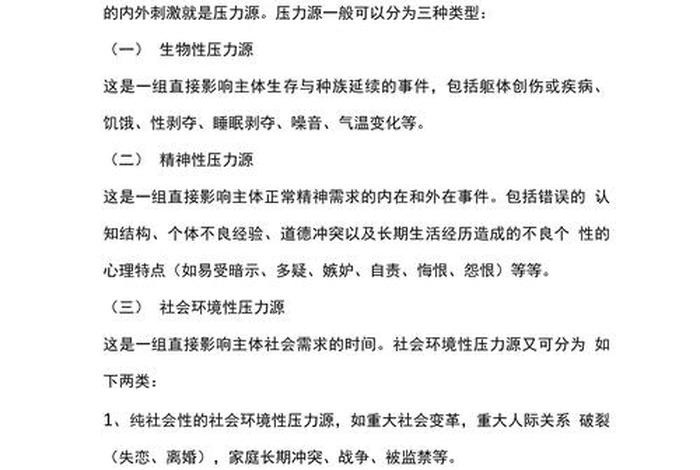 的内外刺激就是压力源。压力源一般可以分为三种类型：

（一） 生物性压力源

这是一组直接影响主体生存与种族延续的事件，包括躯体创伤或疾病、饥饿、性剥夺、睡眠剥夺、噪音、气温变化等。

（二） 精神性压力源

这是一组直接影响主体正常精神需求的内在和外在事件。包括错误的 认知结构、个体不良经验、道德冲突以及长期生活经历造成的不良个 性的心理特点（如易受暗示、多疑、嫉妒、自责、悔恨、怨恨）等等。

（三） 社会环境性压力源

这是一组直接影响主体社会需求的时间。社会环境性压力源又可分为 如下两类：

1、纯社会性的社会环境性压力源，如重大社会变革，重大人际关系 破裂（失恋、离婚），家庭长期冲突、战争、被监禁等。